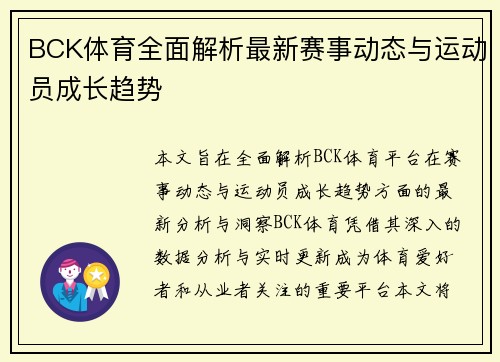 BCK体育全面解析最新赛事动态与运动员成长趋势

本文旨在全面解析BCK体育平台在赛事动态与运动员成长趋势方面的最新分析与洞察BCK体育凭借其深入的数据分析与实时更新成为体育爱好者和从业者关注的重要平台本文将